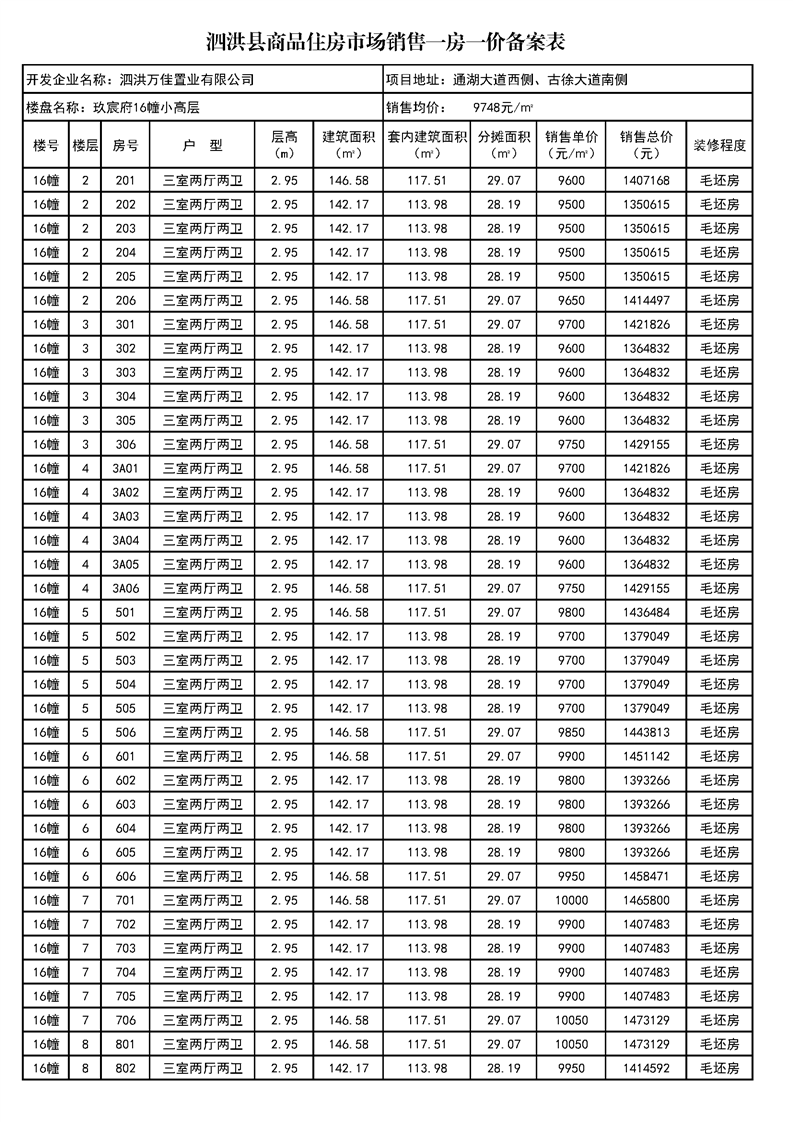 泗洪县商品住房市场销售一房一价备案表

开发企业名称：泗洪万佳置业有限公司

项目地址：通湖大道西侧、古徐大道南侧

楼盘名称：玖宸府16幢小高层

销售均价： 9748元/㎡

| 楼号 | 楼层 | 房号 | 户 型 | 层高（m） | 建筑面积（㎡） | 套内建筑面积（㎡） | 分摊面积（㎡） | 销售单价（元/㎡） | 销售总价（元） | 装修程度 |
|---|---|---|---|---|---|---|---|---|---|---|
| 16幢 | 2 | 201 | 三室两厅两卫 | 2.95 | 146.58 | 117.51 | 29.07 | 9600 | 1407168 | 毛坯房 |
| 16幢 | 2 | 202 | 三室两厅两卫 | 2.95 | 142.17 | 113.98 | 28.19 | 9500 | 1350615 | 毛坯房 |
| 16幢 | 2 | 203 | 三室两厅两卫 | 2.95 | 142.17 | 113.98 | 28.19 | 9500 | 1350615 | 毛坯房 |
| 16幢 | 2 | 204 | 三室两厅两卫 | 2.95 | 142.17 | 113.98 | 28.19 | 9500 | 1350615 | 毛坯房 |
| 16幢 | 2 | 205 | 三室两厅两卫 | 2.95 | 142.17 | 113.98 | 28.19 | 9500 | 1350615 | 毛坯房 |
| 16幢 | 2 | 206 | 三室两厅两卫 | 2.95 | 146.58 | 117.51 | 29.07 | 9650 | 1414497 | 毛坯房 |
| 16幢 | 3 | 301 | 三室两厅两卫 | 2.95 | 146.58 | 117.51 | 29.07 | 9700 | 1421826 | 毛坯房 |
| 16幢 | 3 | 302 | 三室两厅两卫 | 2.95 | 142.17 | 113.98 | 28.19 | 9600 | 1364832 | 毛坯房 |
| 16幢 | 3 | 303 | 三室两厅两卫 | 2.95 | 142.17 | 113.98 | 28.19 | 9600 | 1364832 | 毛坯房 |
| 16幢 | 3 | 304 | 三室两厅两卫 | 2.95 | 142.17 | 113.98 | 28.19 | 9600 | 1364832 | 毛坯房 |
| 16幢 | 3 | 305 | 三室两厅两卫 | 2.95 | 142.17 | 113.98 | 28.19 | 9600 | 1364832 | 毛坯房 |
| 16幢 | 3 | 306 | 三室两厅两卫 | 2.95 | 146.58 | 117.51 | 29.07 | 9750 | 1429155 | 毛坯房 |
| 16幢 | 4 | 3A01 | 三室两厅两卫 | 2.95 | 146.58 | 117.51 | 29.07 | 9700 | 1421826 | 毛坯房 |
| 16幢 | 4 | 3A02 | 三室两厅两卫 | 2.95 | 142.17 | 113.98 | 28.19 | 9600 | 1364832 | 毛坯房 |
| 16幢 | 4 | 3A03 | 三室两厅两卫 | 2.95 | 142.17 | 113.98 | 28.19 | 9600 | 1364832 | 毛坯房 |
| 16幢 | 4 | 3A04 | 三室两厅两卫 | 2.95 | 142.17 | 113.98 | 28.19 | 9600 | 1364832 | 毛坯房 |
| 16幢 | 4 | 3A05 | 三室两厅两卫 | 2.95 | 142.17 | 113.98 | 28.19 | 9600 | 1364832 | 毛坯房 |
| 16幢 | 4 | 3A06 | 三室两厅两卫 | 2.95 | 146.58 | 117.51 | 29.07 | 9750 | 1429155 | 毛坯房 |
| 16幢 | 5 | 501 | 三室两厅两卫 | 2.95 | 146.58 | 117.51 | 29.07 | 9800 | 1436484 | 毛坯房 |
| 16幢 | 5 | 502 | 三室两厅两卫 | 2.95 | 142.17 | 113.98 | 28.19 | 9700 | 1379049 | 毛坯房 |
| 16幢 | 5 | 503 | 三室两厅两卫 | 2.95 | 142.17 | 113.98 | 28.19 | 9700 | 1379049 | 毛坯房 |
| 16幢 | 5 | 504 | 三室两厅两卫 | 2.95 | 142.17 | 113.98 | 28.19 | 9700 | 1379049 | 毛坯房 |
| 16幢 | 5 | 505 | 三室两厅两卫 | 2.95 | 142.17 | 113.98 | 28.19 | 9700 | 1379049 | 毛坯房 |
| 16幢 | 5 | 506 | 三室两厅两卫 | 2.95 | 146.58 | 117.51 | 29.07 | 9850 | 1443813 | 毛坯房 |
| 16幢 | 6 | 601 | 三室两厅两卫 | 2.95 | 146.58 | 117.51 | 29.07 | 9900 | 1451142 | 毛坯房 |
| 16幢 | 6 | 602 | 三室两厅两卫 | 2.95 | 142.17 | 113.98 | 28.19 | 9800 | 1393266 | 毛坯房 |
| 16幢 | 6 | 603 | 三室两厅两卫 | 2.95 | 142.17 | 113.98 | 28.19 | 9800 | 1393266 | 毛坯房 |
| 16幢 | 6 | 604 | 三室两厅两卫 | 2.95 | 142.17 | 113.98 | 28.19 | 9800 | 1393266 | 毛坯房 |
| 16幢 | 6 | 605 | 三室两厅两卫 | 2.95 | 142.17 | 113.98 | 28.19 | 9800 | 1393266 | 毛坯房 |
| 16幢 | 6 | 606 | 三室两厅两卫 | 2.95 | 146.58 | 117.51 | 29.07 | 9950 | 1458471 | 毛坯房 |
| 16幢 | 7 | 701 | 三室两厅两卫 | 2.95 | 146.58 | 117.51 | 29.07 | 10000 | 1465800 | 毛坯房 |
| 16幢 | 7 | 702 | 三室两厅两卫 | 2.95 | 142.17 | 113.98 | 28.19 | 9900 | 1407483 | 毛坯房 |
| 16幢 | 7 | 703 | 三室两厅两卫 | 2.95 | 142.17 | 113.98 | 28.19 | 9900 | 1407483 | 毛坯房 |
| 16幢 | 7 | 704 | 三室两厅两卫 | 2.95 | 142.17 | 113.98 | 28.19 | 9900 | 1407483 | 毛坯房 |
| 16幢 | 7 | 705 | 三室两厅两卫 | 2.95 | 142.17 | 113.98 | 28.19 | 9900 | 1407483 | 毛坯房 |
| 16幢 | 7 | 706 | 三室两厅两卫 | 2.95 | 146.58 | 117.51 | 29.07 | 10050 | 1473129 | 毛坯房 |
| 16幢 | 8 | 801 | 三室两厅两卫 | 2.95 | 146.58 | 117.51 | 29.07 | 10050 | 1473129 | 毛坯房 |
| 16幢 | 8 | 802 | 三室两厅两卫 | 2.95 | 142.17 | 113.98 | 28.19 | 9950 | 1414592 | 毛坯房 |